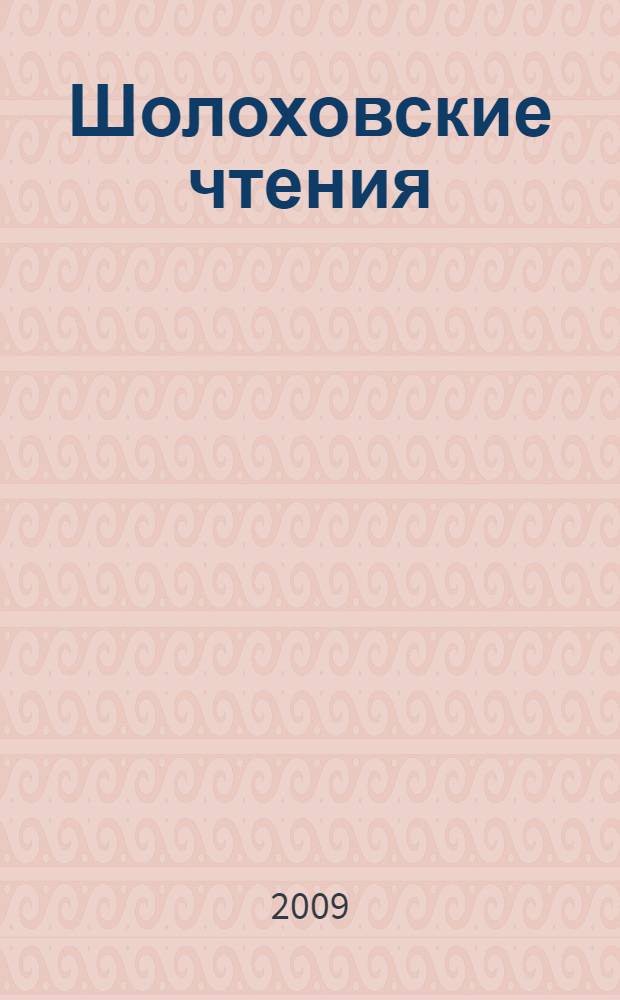 Шолоховские чтения

2009